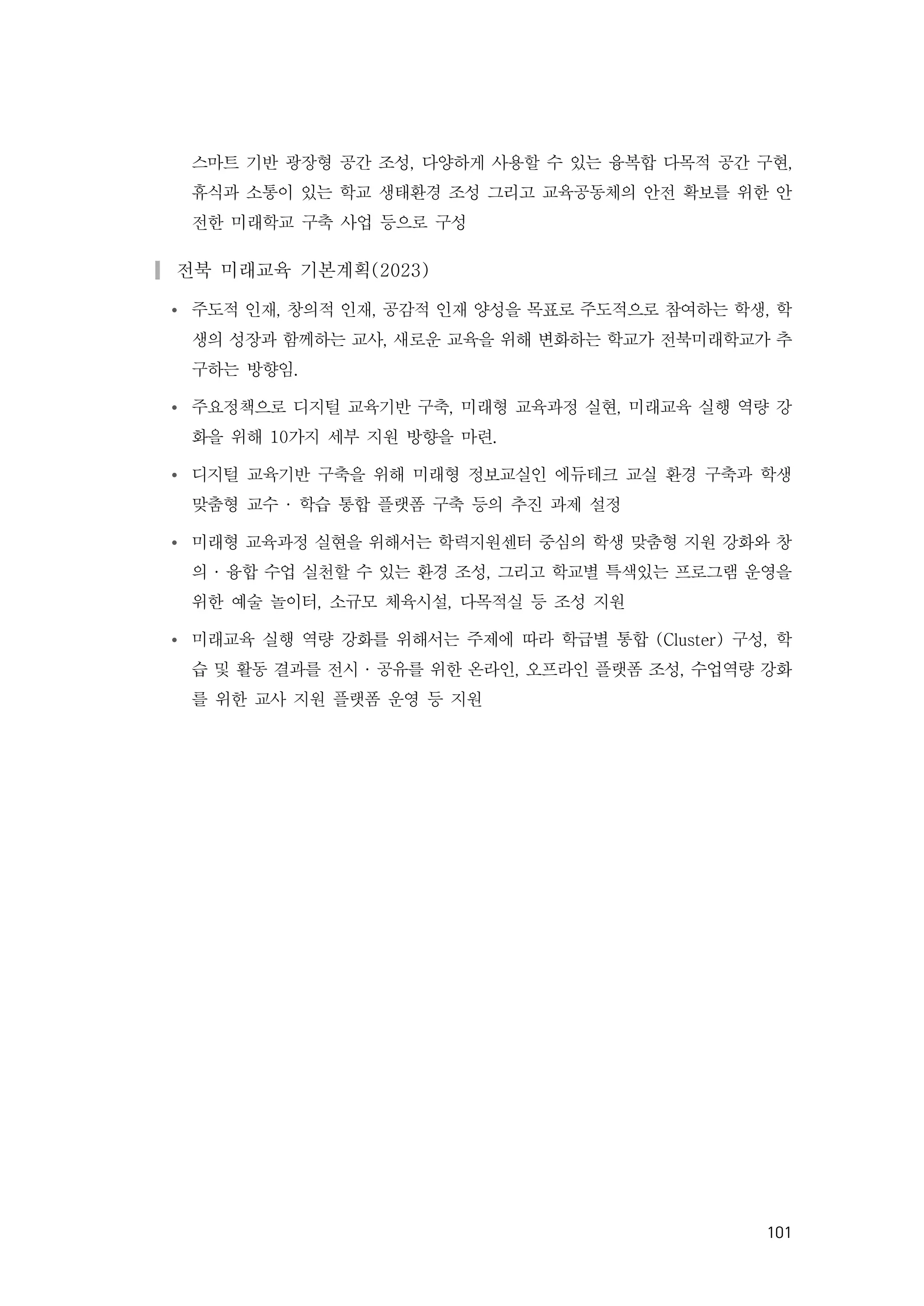 스마트 기반 광장형 공간 조성, 다양하게 사용할 수 있는 융복합 다목적 공간 구현, 휴식과 소통이 있는 학교 생태환경 조성 그리고 교육공동체의 안전 확보를 위한 안전한 미래학교 구축 사업 등으로 구성

전북 미래교육 기본계획(2023)

• 주도적 인재, 창의적 인재, 공감적 인재 양성을 목표로 주도적으로 참여하는 학생, 학생의 성장과 함께하는 교사, 새로운 교육을 위해 변화하는 학교가 전북미래학교가 추구하는 방향임.

• 주요정책으로 디지털 교육기반 구축, 미래형 교육과정 실현, 미래교육 실행 역량 강화을 위해 10가지 세부 지원 방향을 마련.

• 디지털 교육기반 구축을 위해 미래형 정보교실인 에듀테크 교실 환경 구축과 학생 맞춤형 교수 · 학습 통합 플랫폼 구축 등의 추진 과제 설정

• 미래형 교육과정 실현을 위해서는 학력지원센터 중심의 학생 맞춤형 지원 강화와 창의 · 융합 수업 실천할 수 있는 환경 조성, 그리고 학교별 특색있는 프로그램 운영을 위한 예술 놀이터, 소규모 체육시설, 다목적실 등 조성 지원

• 미래교육 실행 역량 강화를 위해서는 주제에 따라 학급별 통합 (Cluster) 구성, 학습 및 활동 결과를 전시 · 공유를 위한 온라인, 오프라인 플랫폼 조성, 수업역량 강화를 위한 교사 지원 플랫폼 운영 등 지원

101